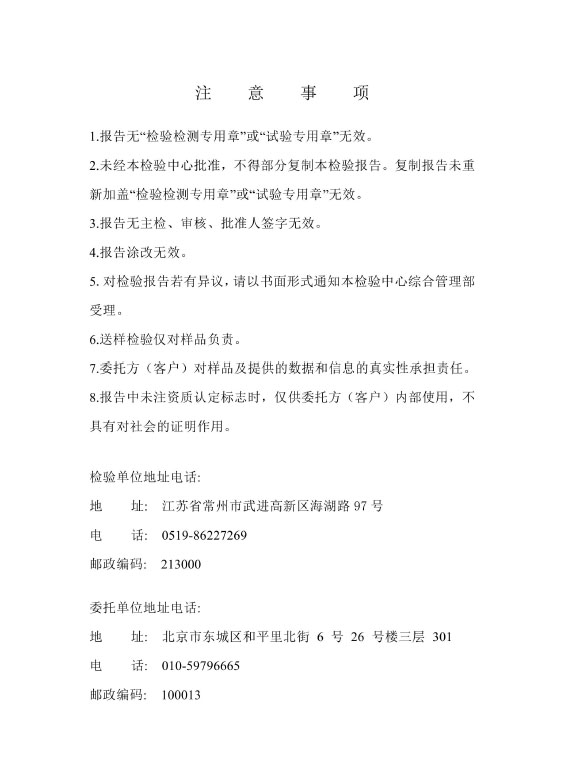 注　意　事　项

1.报告无“检验检测专用章”或“试验专用章”无效。

2.未经本检验中心批准，不得部分复制本检验报告。复制报告未重新加盖“检验检测专用章”或“试验专用章”无效。

3.报告无主检、审核、批准人签字无效。

4.报告涂改无效。

5. 对检验报告若有异议，请以书面形式通知本检验中心综合管理部受理。

6.送样检验仅对样品负责。

7.委托方（客户）对样品及提供的数据和信息的真实性承担责任。

8.报告中未注资质认定标志时，仅供委托方（客户）内部使用，不具有对社会的证明作用。

检验单位地址电话:

地　　址: 江苏省常州市武进高新区海湖路 97 号

电　　话: 0519-86227269

邮政编码: 213000

委托单位地址电话:

地　　址: 北京市东城区和平里北街 6 号 26 号楼三层 301

电　　话: 010-59796665

邮政编码: 100013